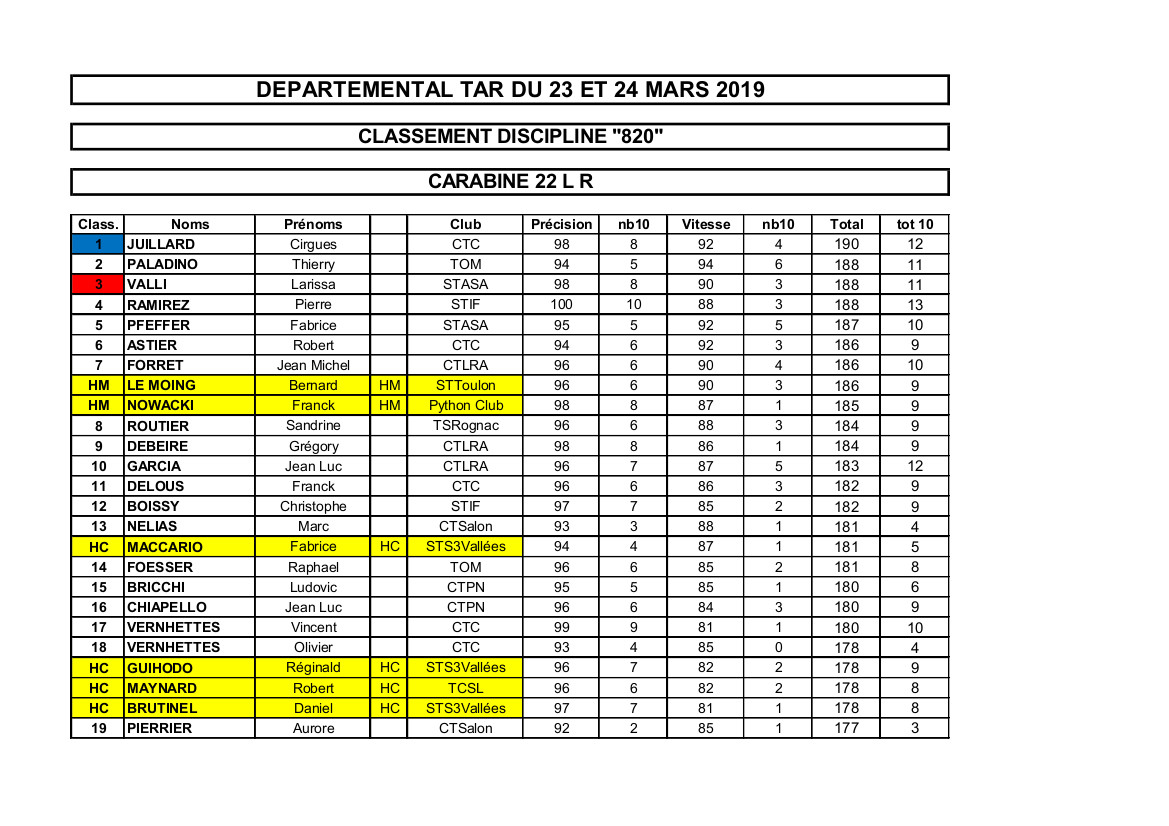 DEPARTEMENTAL TAR DU 23 ET 24 MARS 2019

CLASSEMENT DISCIPLINE "820"

CARABINE 22 L R

| Class. | Noms | Prénoms | | Club | Précision | nb10 | Vitesse | nb10 | Total | tot 10 |
|---|---|---|---|---|---|---|---|---|---|---|
| 1 | JUILLARD | Cirgues | | CTC | 98 | 8 | 92 | 4 | 190 | 12 |
| 2 | PALADINO | Thierry | | TOM | 94 | 5 | 94 | 6 | 188 | 11 |
| 3 | VALLI | Larissa | | STASA | 98 | 8 | 90 | 3 | 188 | 11 |
| 4 | RAMIREZ | Pierre | | STIF | 100 | 10 | 88 | 3 | 188 | 13 |
| 5 | PFEFFER | Fabrice | | STASA | 95 | 5 | 92 | 5 | 187 | 10 |
| 6 | ASTIER | Robert | | CTC | 94 | 6 | 92 | 3 | 186 | 9 |
| 7 | FORRET | Jean Michel | | CTLRA | 96 | 6 | 90 | 4 | 186 | 10 |
| HM | LE MOING | Bernard | HM | STToulon | 96 | 6 | 90 | 3 | 186 | 9 |
| HM | NOWACKI | Franck | HM | Python Club | 98 | 8 | 87 | 1 | 185 | 9 |
| 8 | ROUTIER | Sandrine | | TSRognac | 96 | 6 | 88 | 3 | 184 | 9 |
| 9 | DEBEIRE | Grégory | | CTLRA | 98 | 8 | 86 | 1 | 184 | 9 |
| 10 | GARCIA | Jean Luc | | CTLRA | 96 | 7 | 87 | 5 | 183 | 12 |
| 11 | DELOUS | Franck | | CTC | 96 | 6 | 86 | 3 | 182 | 9 |
| 12 | BOISSY | Christophe | | STIF | 97 | 7 | 85 | 2 | 182 | 9 |
| 13 | NELIAS | Marc | | CTSalon | 93 | 3 | 88 | 1 | 181 | 4 |
| HC | MACCARIO | Fabrice | HC | STS3Vallées | 94 | 4 | 87 | 1 | 181 | 5 |
| 14 | FOESSER | Raphael | | TOM | 96 | 6 | 85 | 2 | 181 | 8 |
| 15 | BRICCHI | Ludovic | | CTPN | 95 | 5 | 85 | 1 | 180 | 6 |
| 16 | CHIAPELLO | Jean Luc | | CTPN | 96 | 6 | 84 | 3 | 180 | 9 |
| 17 | VERNHETTES | Vincent | | CTC | 99 | 9 | 81 | 1 | 180 | 10 |
| 18 | VERNHETTES | Olivier | | CTC | 93 | 4 | 85 | 0 | 178 | 4 |
| HC | GUIHODO | Réginald | HC | STS3Vallées | 96 | 7 | 82 | 2 | 178 | 9 |
| HC | MAYNARD | Robert | HC | TCSL | 96 | 6 | 82 | 2 | 178 | 8 |
| HC | BRUTINEL | Daniel | HC | STS3Vallées | 97 | 7 | 81 | 1 | 178 | 8 |
| 19 | PIERRIER | Aurore | | CTSalon | 92 | 2 | 85 | 1 | 177 | 3 |